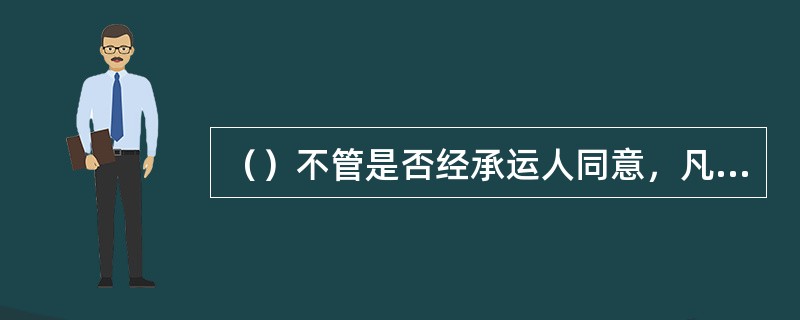 （）不管是否经承运人同意，凡...